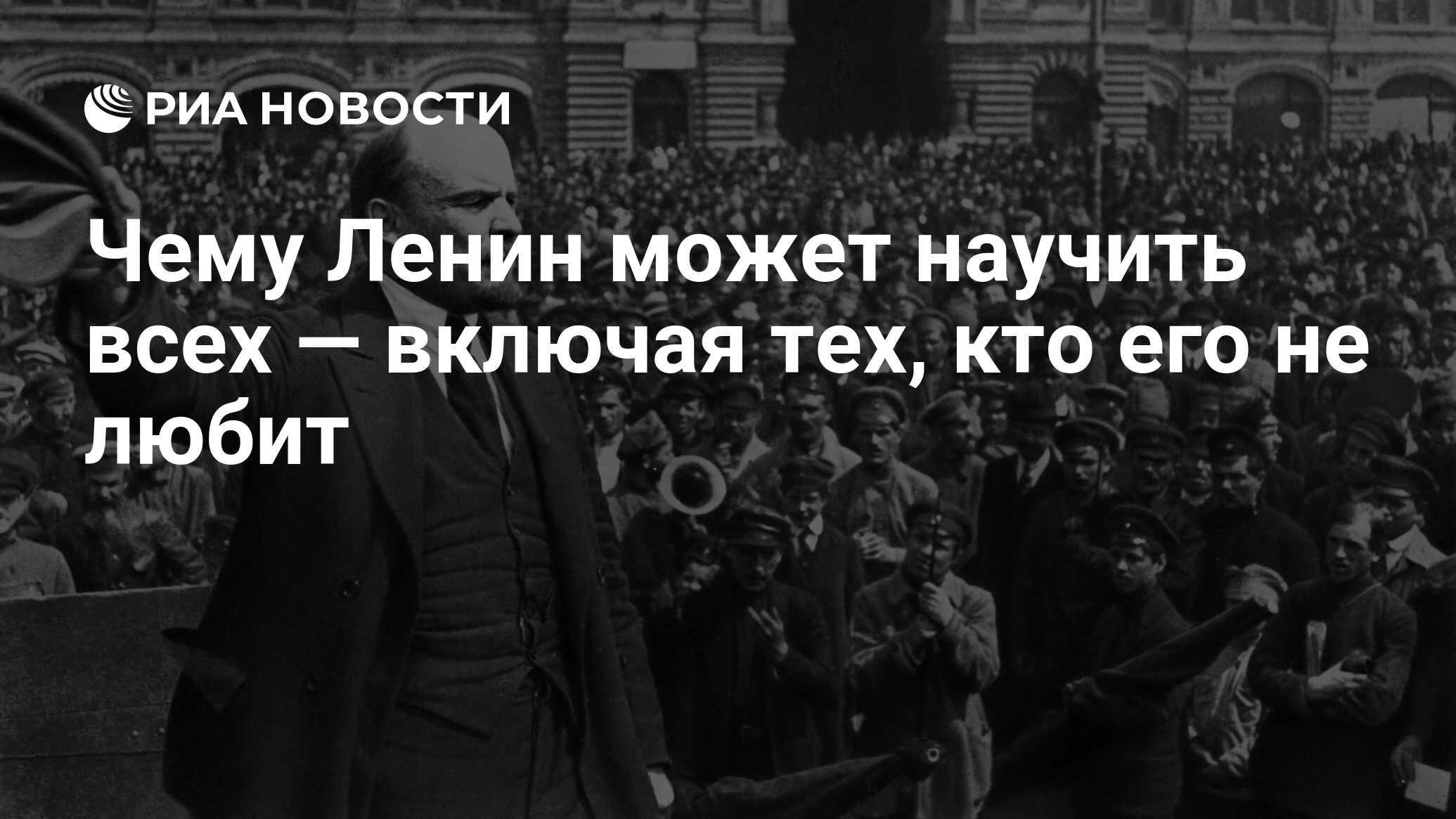 РИА НОВОСТИ

Чему Ленин может научить всех — включая тех, кто его не любит